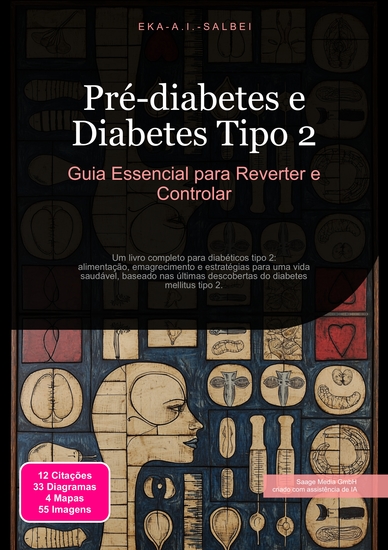 EKA-A.I.-SALBEI

Pré-diabetes e Diabetes Tipo 2

Guia Essencial para Reverter e Controlar

Um livro completo para diabéticos tipo 2: alimentação, emagrecimento e estratégias para uma vida saudável, baseado nas últimas descobertas do diabetes mellitus tipo 2.

12 Citações
33 Diagramas
4 Mapas
55 Imagens

Saage Media GmbH
criado com assistência de IA